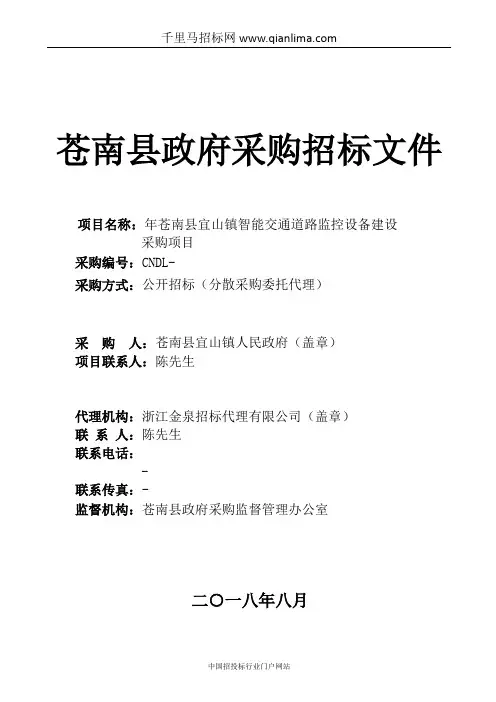 千里马招标网 www.qianlima.com

苍南县政府采购招标文件

项目名称：年苍南县宜山镇智能交通道路监控设备建设采购项目
采购编号：CNDL-
采购方式：公开招标（分散采购委托代理）

采　购　人：苍南县宜山镇人民政府（盖章）
项目联系人：陈先生

代理机构：浙江金泉招标代理有限公司（盖章）
联 系 人：陈先生
联系电话：
-
联系传真：-
监督机构：苍南县政府采购监督管理办公室

二〇一八年八月

中国招投标行业门户网站